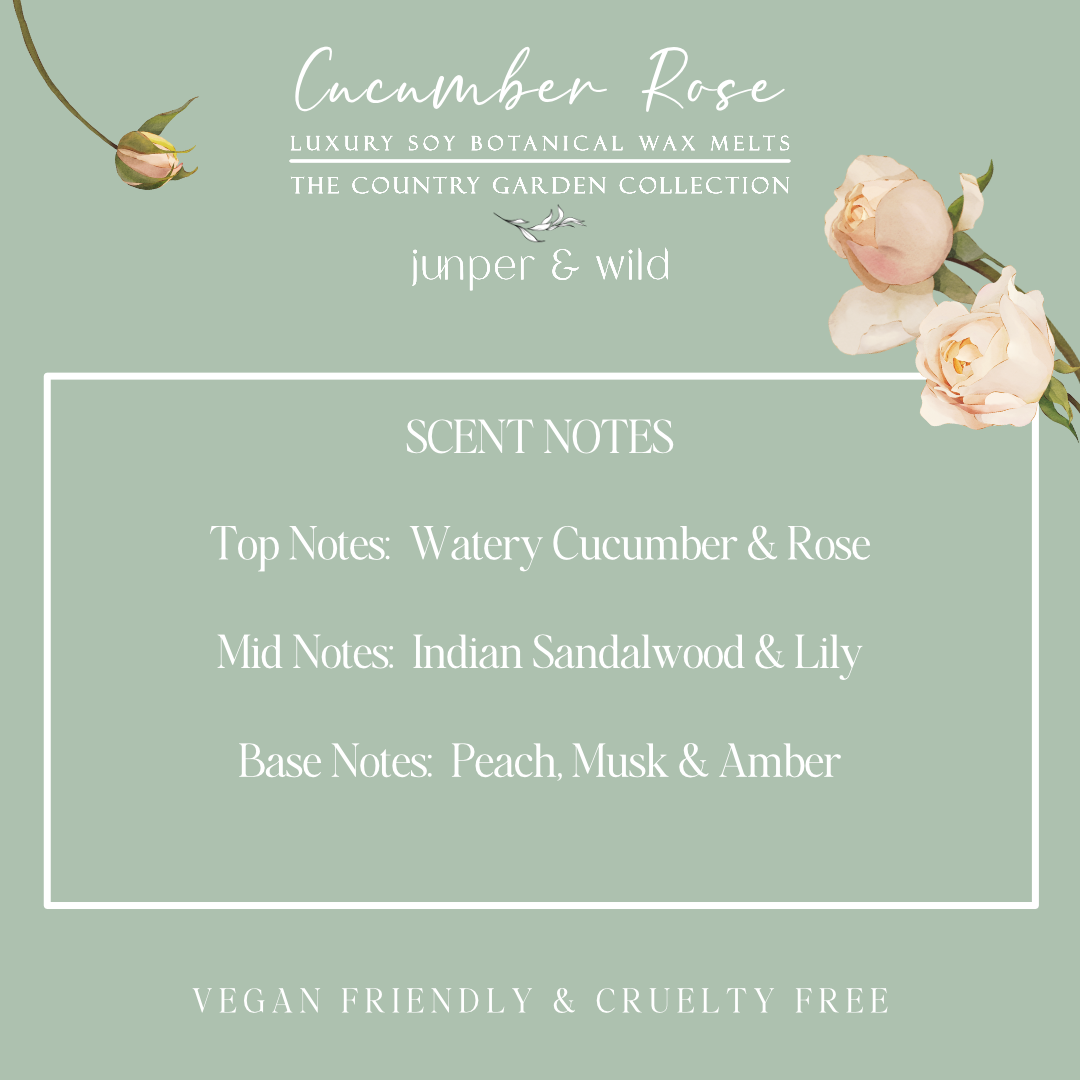 Cucumber Rose

LUXURY SOY BOTANICAL WAX MELTS

THE COUNTRY GARDEN COLLECTION

junper & wild

SCENT NOTES

Top Notes: Watery Cucumber & Rose

Mid Notes: Indian Sandalwood & Lily

Base Notes: Peach, Musk & Amber

VEGAN FRIENDLY & CRUELTY FREE